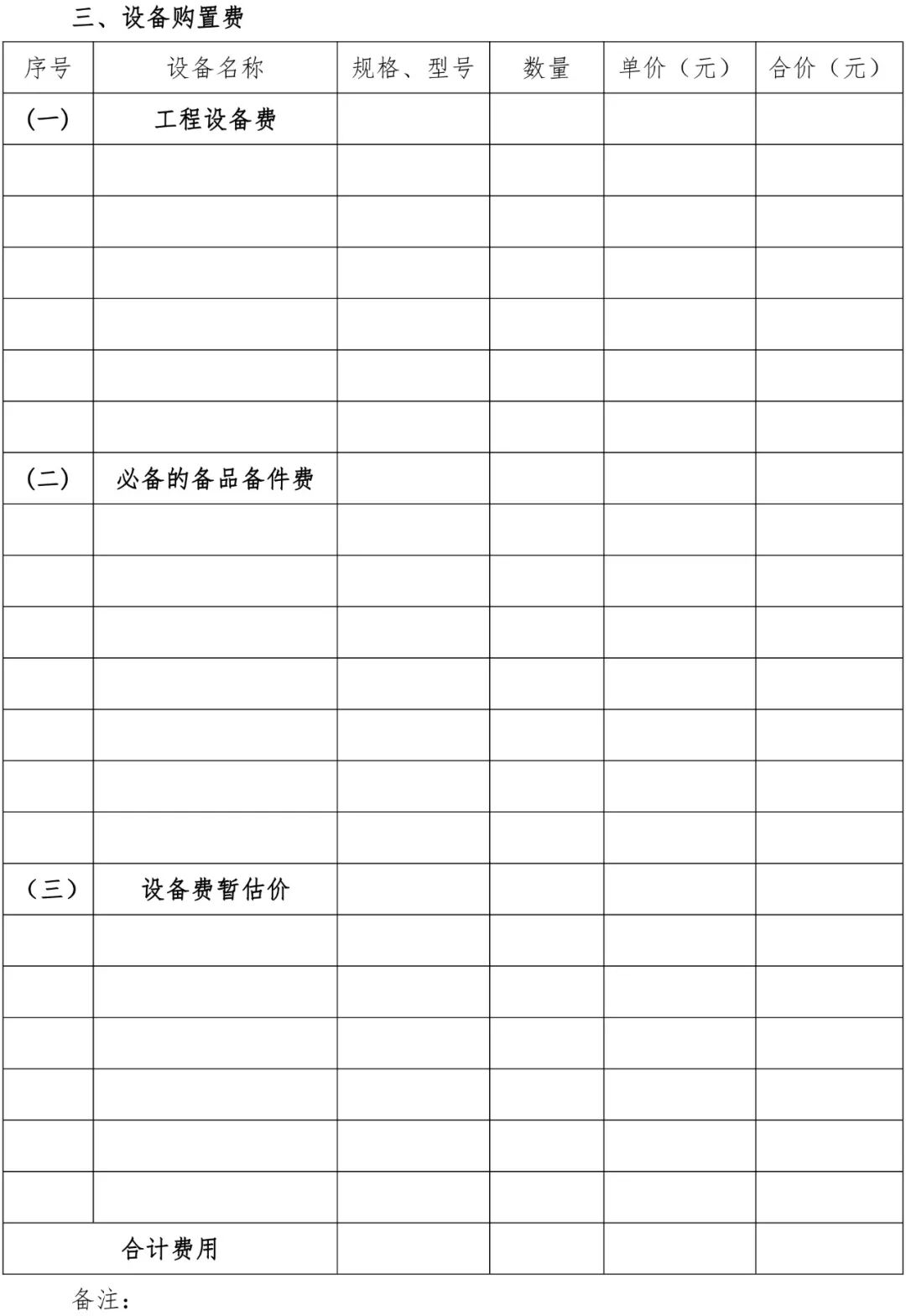 三、设备购置费

| 序号 | 设备名称 | 规格、型号 | 数量 | 单价（元） | 合价（元） |
|---|---|---|---|---|---|
| (一) | 工程设备费 | | | | |
| | | | | | |
| | | | | | |
| | | | | | |
| | | | | | |
| | | | | | |
| | | | | | |
| (二) | 必备的备品备件费 | | | | |
| | | | | | |
| | | | | | |
| | | | | | |
| | | | | | |
| | | | | | |
| | | | | | |
| | | | | | |
| （三） | 设备费暂估价 | | | | |
| | | | | | |
| | | | | | |
| | | | | | |
| | | | | | |
| | | | | | |
| | | | | | |
| 合计费用 | | | | | |

备注：